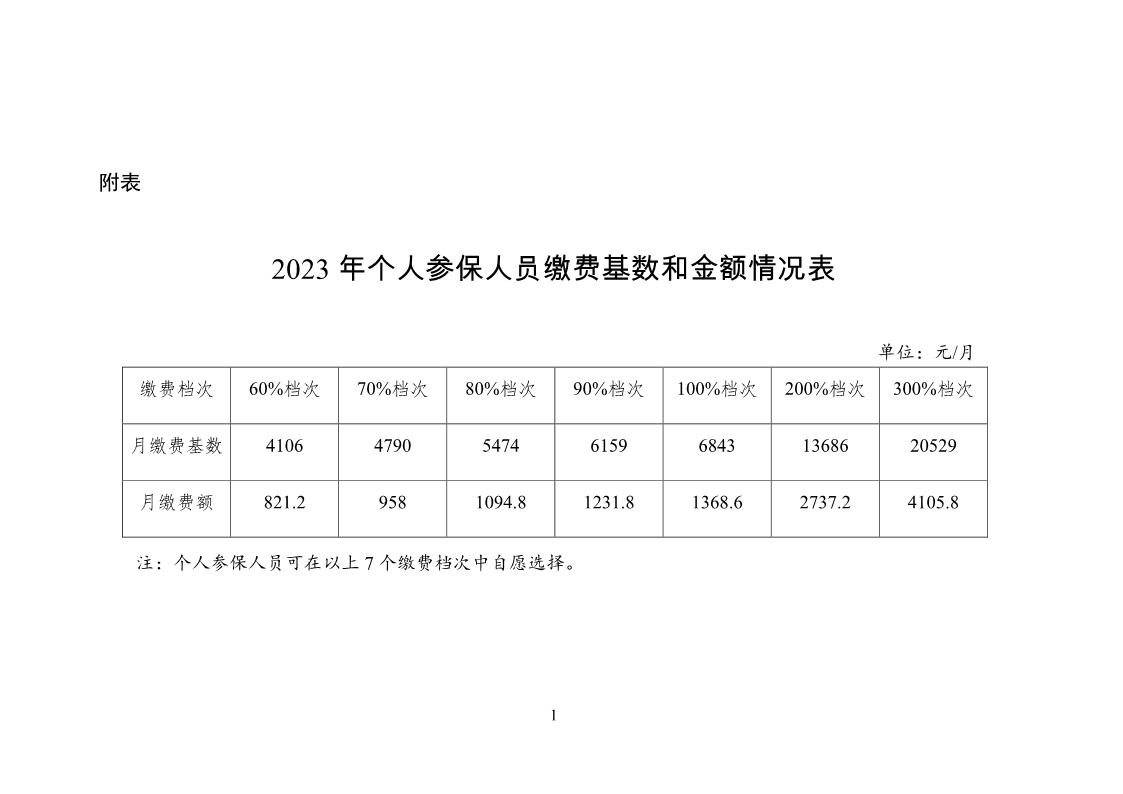 附表

2023年个人参保人员缴费基数和金额情况表

单位：元/月

| 缴费档次 | 60%档次 | 70%档次 | 80%档次 | 90%档次 | 100%档次 | 200%档次 | 300%档次 |
|---|---|---|---|---|---|---|---|
| 月缴费基数 | 4106 | 4790 | 5474 | 6159 | 6843 | 13686 | 20529 |
| 月缴费额 | 821.2 | 958 | 1094.8 | 1231.8 | 1368.6 | 2737.2 | 4105.8 |

注：个人参保人员可在以上7个缴费档次中自愿选择。

1